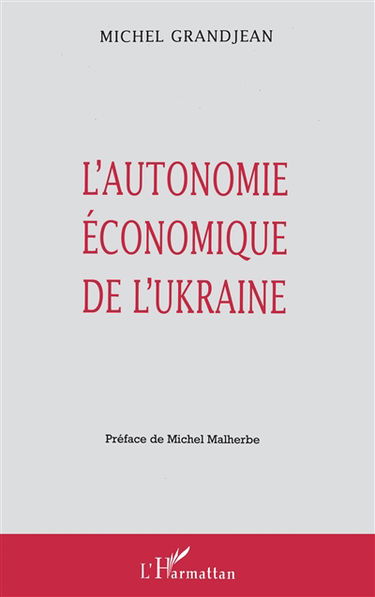 MICHEL GRANDJEAN

L'AUTONOMIE ÉCONOMIQUE DE L'UKRAINE

Préface de Michel Malherbe

L'Harmattan